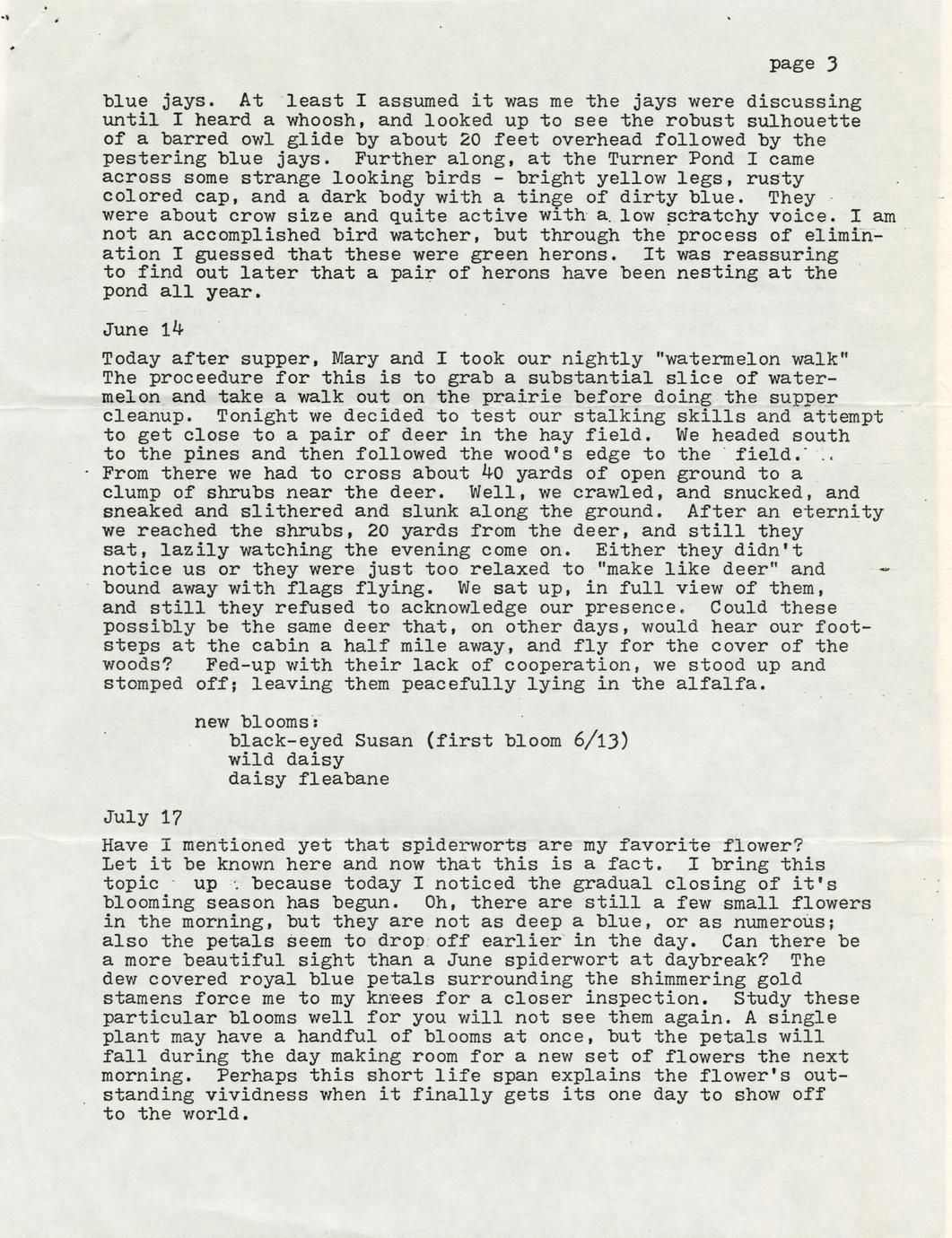 page 3

blue jays. At least I assumed it was me the jays were discussing until I heard a whoosh, and looked up to see the robust sulhouette of a barred owl glide by about 20 feet overhead followed by the pestering blue jays. Further along, at the Turner Pond I came across some strange looking birds - bright yellow legs, rusty colored cap, and a dark body with a tinge of dirty blue. They were about crow size and quite active with a low scratchy voice. I am not an accomplished bird watcher, but through the process of elimination I guessed that these were green herons. It was reassuring to find out later that a pair of herons have been nesting at the pond all year.

June 14

Today after supper, Mary and I took our nightly "watermelon walk" The proceedure for this is to grab a substantial slice of watermelon and take a walk out on the prairie before doing the supper cleanup. Tonight we decided to test our stalking skills and attempt to get close to a pair of deer in the hay field. We headed south to the pines and then followed the wood's edge to the field. From there we had to cross about 40 yards of open ground to a clump of shrubs near the deer. Well, we crawled, and snucked, and sneaked and slithered and slunk along the ground. After an eternity we reached the shrubs, 20 yards from the deer, and still they sat, lazily watching the evening come on. Either they didn't notice us or they were just too relaxed to "make like deer" and bound away with flags flying. We sat up, in full view of them, and still they refused to acknowledge our presence. Could these possibly be the same deer that, on other days, would hear our footsteps at the cabin a half mile away, and fly for the cover of the woods? Fed-up with their lack of cooperation, we stood up and stomped off; leaving them peacefully lying in the alfalfa.

new blooms:
black-eyed Susan (first bloom 6/13)
wild daisy
daisy fleabane

July 17

Have I mentioned yet that spiderworts are my favorite flower? Let it be known here and now that this is a fact. I bring this topic up because today I noticed the gradual closing of it's blooming season has begun. Oh, there are still a few small flowers in the morning, but they are not as deep a blue, or as numerous; also the petals seem to drop off earlier in the day. Can there be a more beautiful sight than a June spiderwort at daybreak? The dew covered royal blue petals surrounding the shimmering gold stamens force me to my knees for a closer inspection. Study these particular blooms well for you will not see them again. A single plant may have a handful of blooms at once, but the petals will fall during the day making room for a new set of flowers the next morning. Perhaps this short life span explains the flower's outstanding vividness when it finally gets its one day to show off to the world.